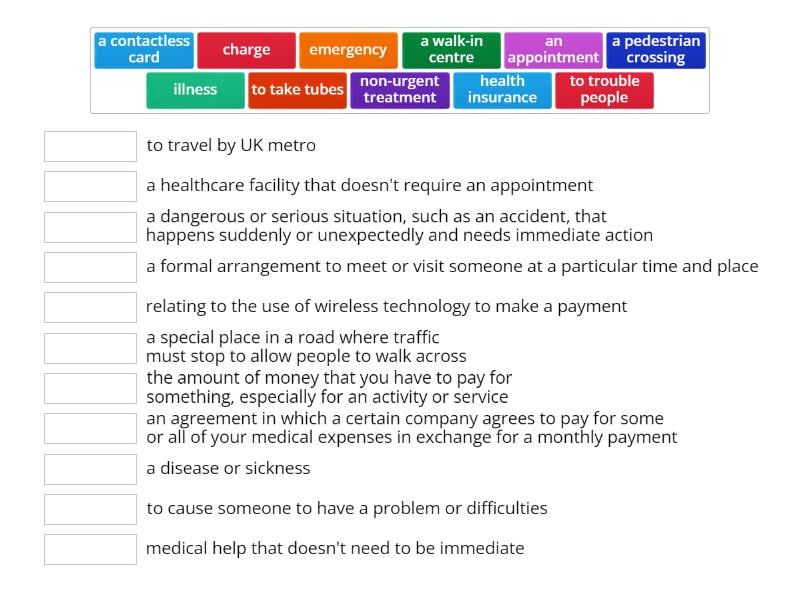 a contactless card
charge
emergency
a walk-in centre
an appointment
a pedestrian crossing
illness
to take tubes
non-urgent treatment
health insurance
to trouble people

to travel by UK metro

a healthcare facility that doesn't require an appointment

a dangerous or serious situation, such as an accident, that happens suddenly or unexpectedly and needs immediate action

a formal arrangement to meet or visit someone at a particular time and place

relating to the use of wireless technology to make a payment

a special place in a road where traffic must stop to allow people to walk across

the amount of money that you have to pay for something, especially for an activity or service

an agreement in which a certain company agrees to pay for some or all of your medical expenses in exchange for a monthly payment

a disease or sickness

to cause someone to have a problem or difficulties

medical help that doesn't need to be immediate